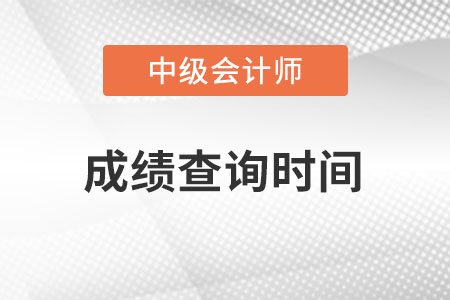 中级会计师

成绩查询时间